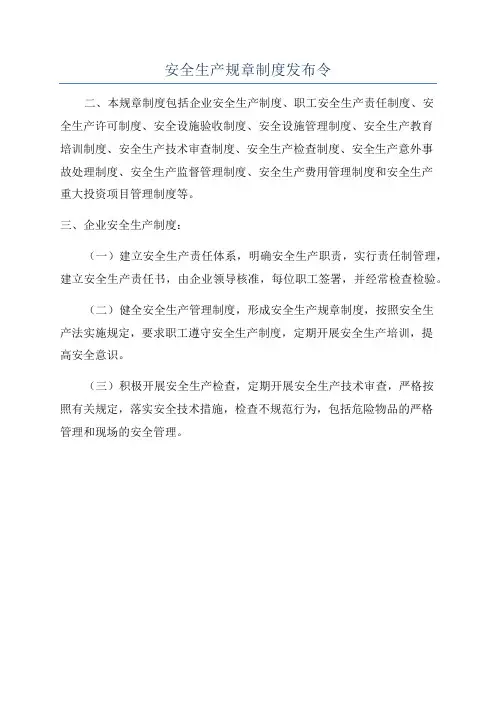 安全生产规章制度发布令

二、本规章制度包括企业安全生产制度、职工安全生产责任制度、安全生产许可制度、安全设施验收制度、安全设施管理制度、安全生产教育培训制度、安全生产技术审查制度、安全生产检查制度、安全生产意外事故处理制度、安全生产监督管理制度、安全生产费用管理制度和安全生产重大投资项目管理制度等。

三、企业安全生产制度：

（一）建立安全生产责任体系，明确安全生产职责，实行责任制管理，建立安全生产责任书，由企业领导核准，每位职工签署，并经常检查检验。

（二）健全安全生产管理制度，形成安全生产规章制度，按照安全生产法实施规定，要求职工遵守安全生产制度，定期开展安全生产培训，提高安全意识。

（三）积极开展安全生产检查，定期开展安全生产技术审查，严格按照有关规定，落实安全技术措施，检查不规范行为，包括危险物品的严格管理和现场的安全管理。